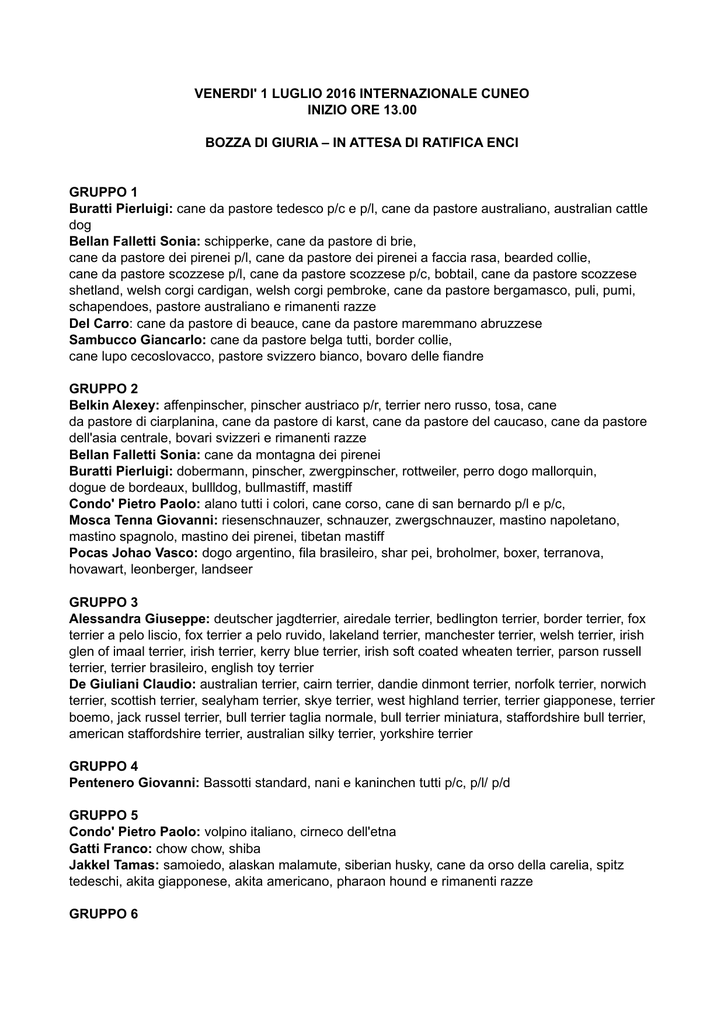 VENERDI' 1 LUGLIO 2016 INTERNAZIONALE CUNEO
INIZIO ORE 13.00

BOZZA DI GIURIA – IN ATTESA DI RATIFICA ENCI

GRUPPO 1
Buratti Pierluigi: cane da pastore tedesco p/c e p/l, cane da pastore australiano, australian cattle dog
Bellan Falletti Sonia: schipperke, cane da pastore di brie,
cane da pastore dei pirenei p/l, cane da pastore dei pirenei a faccia rasa, bearded collie,
cane da pastore scozzese p/l, cane da pastore scozzese p/c, bobtail, cane da pastore scozzese shetland, welsh corgi cardigan, welsh corgi pembroke, cane da pastore bergamasco, puli, pumi, schapendoes, pastore australiano e rimanenti razze
Del Carro: cane da pastore di beauce, cane da pastore maremmano abruzzese
Sambucco Giancarlo: cane da pastore belga tutti, border collie,
cane lupo cecoslovacco, pastore svizzero bianco, bovaro delle fiandre

GRUPPO 2
Belkin Alexey: affenpinscher, pinscher austriaco p/r, terrier nero russo, tosa, cane da pastore di ciarplanina, cane da pastore di karst, cane da pastore del caucaso, cane da pastore dell'asia centrale, bovari svizzeri e rimanenti razze
Bellan Falletti Sonia: cane da montagna dei pirenei
Buratti Pierluigi: dobermann, pinscher, zwergpinscher, rottweiler, perro dogo mallorquin, dogue de bordeaux, bullldog, bullmastiff, mastiff
Condo' Pietro Paolo: alano tutti i colori, cane corso, cane di san bernardo p/l e p/c,
Mosca Tenna Giovanni: riesenschnauzer, schnauzer, zwergschnauzer, mastino napoletano, mastino spagnolo, mastino dei pirenei, tibetan mastiff
Pocas Johao Vasco: dogo argentino, fila brasileiro, shar pei, broholmer, boxer, terranova, hovawart, leonberger, landseer

GRUPPO 3
Alessandra Giuseppe: deutscher jagdterrier, airedale terrier, bedlington terrier, border terrier, fox terrier a pelo liscio, fox terrier a pelo ruvido, lakeland terrier, manchester terrier, welsh terrier, irish glen of imaal terrier, irish terrier, kerry blue terrier, irish soft coated wheaten terrier, parson russell terrier, terrier brasileiro, english toy terrier
De Giuliani Claudio: australian terrier, cairn terrier, dandie dinmont terrier, norfolk terrier, norwich terrier, scottish terrier, sealyham terrier, skye terrier, west highland terrier, terrier giapponese, terrier boemo, jack russel terrier, bull terrier taglia normale, bull terrier miniatura, staffordshire bull terrier, american staffordshire terrier, australian silky terrier, yorkshire terrier

GRUPPO 4
Pentenero Giovanni: Bassotti standard, nani e kaninchen tutti p/c, p/l/ p/d

GRUPPO 5
Condo' Pietro Paolo: volpino italiano, cirneco dell'etna
Gatti Franco: chow chow, shiba
Jakkel Tamas: samoiedo, alaskan malamute, siberian husky, cane da orso della carelia, spitz tedeschi, akita giapponese, akita americano, pharaon hound e rimanenti razze

GRUPPO 6